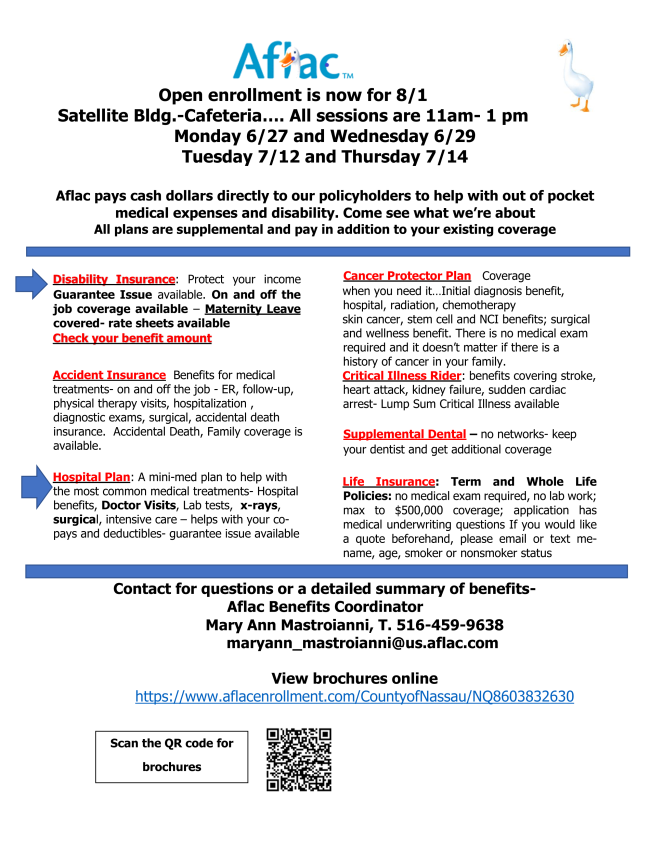 Aflac™

Open enrollment is now for 8/1
Satellite Bldg.-Cafeteria…. All sessions are 11am- 1 pm
Monday 6/27 and Wednesday 6/29
Tuesday 7/12 and Thursday 7/14

Aflac pays cash dollars directly to our policyholders to help with out of pocket medical expenses and disability. Come see what we're about
All plans are supplemental and pay in addition to your existing coverage

Disability Insurance: Protect your income Guarantee Issue available. On and off the job coverage available – Maternity Leave covered- rate sheets available
Check your benefit amount

Accident Insurance Benefits for medical treatments- on and off the job - ER, follow-up, physical therapy visits, hospitalization , diagnostic exams, surgical, accidental death insurance. Accidental Death, Family coverage is available.

Hospital Plan: A mini-med plan to help with the most common medical treatments- Hospital benefits, Doctor Visits, Lab tests, x-rays, surgical, intensive care – helps with your co-pays and deductibles- guarantee issue available

Cancer Protector Plan Coverage when you need it…Initial diagnosis benefit, hospital, radiation, chemotherapy skin cancer, stem cell and NCI benefits; surgical and wellness benefit. There is no medical exam required and it doesn't matter if there is a history of cancer in your family.
Critical Illness Rider: benefits covering stroke, heart attack, kidney failure, sudden cardiac arrest- Lump Sum Critical Illness available

Supplemental Dental – no networks- keep your dentist and get additional coverage

Life Insurance: Term and Whole Life Policies: no medical exam required, no lab work; max to $500,000 coverage; application has medical underwriting questions If you would like a quote beforehand, please email or text me- name, age, smoker or nonsmoker status

Contact for questions or a detailed summary of benefits-
Aflac Benefits Coordinator
Mary Ann Mastroianni, T. 516-459-9638
maryann_mastroianni@us.aflac.com

View brochures online
https://www.aflacenrollment.com/CountyofNassau/NQ8603832630

Scan the QR code for brochures